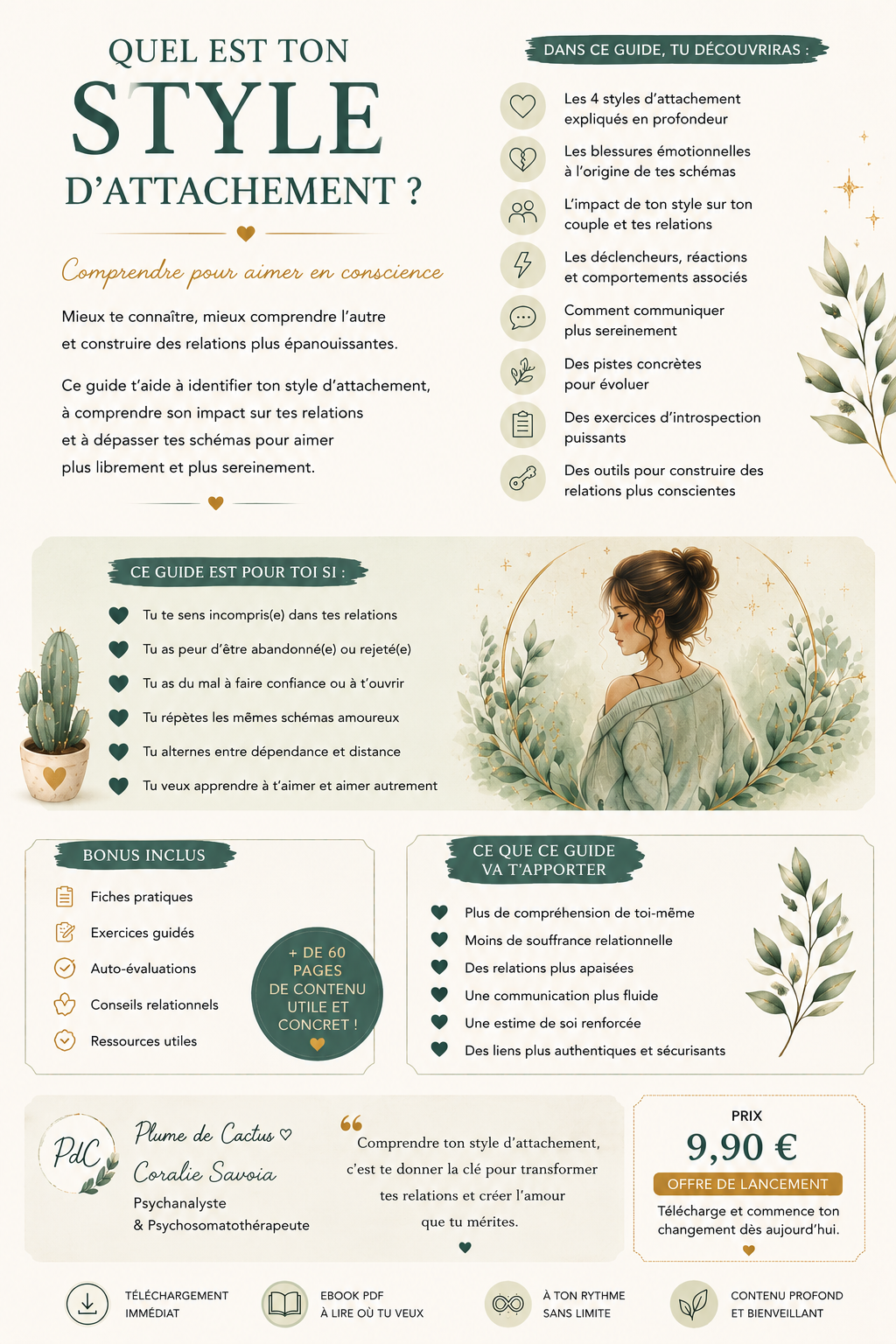 QUEL EST TON
STYLE
D'ATTACHEMENT ?

Comprendre pour aimer en conscience

Mieux te connaître, mieux comprendre l'autre et construire des relations plus épanouissantes.

Ce guide t'aide à identifier ton style d'attachement, à comprendre son impact sur tes relations et à dépasser tes schémas pour aimer plus librement et plus sereinement.

DANS CE GUIDE, TU DÉCOUVRIRAS :

Les 4 styles d'attachement expliqués en profondeur

Les blessures émotionnelles à l'origine de tes schémas

L'impact de ton style sur ton couple et tes relations

Les déclencheurs, réactions et comportements associés

Comment communiquer plus sereinement

Des pistes concrètes pour évoluer

Des exercices d'introspection puissants

Des outils pour construire des relations plus conscientes

CE GUIDE EST POUR TOI SI :

Tu te sens incompris(e) dans tes relations

Tu as peur d'être abandonné(e) ou rejeté(e)

Tu as du mal à faire confiance ou à t'ouvrir

Tu répètes les mêmes schémas amoureux

Tu alternes entre dépendance et distance

Tu veux apprendre à t'aimer et aimer autrement

BONUS INCLUS

Fiches pratiques

Exercices guidés

Auto-évaluations

Conseils relationnels

Ressources utiles

+ DE 60 PAGES DE CONTENU UTILE ET CONCRET !

CE QUE CE GUIDE VA T'APPORTER

Plus de compréhension de toi-même

Moins de souffrance relationnelle

Des relations plus apaisées

Une communication plus fluide

Une estime de soi renforcée

Des liens plus authentiques et sécurisants

PdC

Plume de Cactus ♡
Coralie Savoia
Psychanalyste
& Psychosomatothérapeute

Comprendre ton style d'attachement, c'est te donner la clé pour transformer tes relations et créer l'amour que tu mérites.

PRIX
9,90 €
OFFRE DE LANCEMENT
Télécharge et commence ton changement dès aujourd'hui.

TÉLÉCHARGEMENT IMMÉDIAT

EBOOK PDF
À LIRE OÙ TU VEUX

À TON RYTHME
SANS LIMITE

CONTENU PROFOND
ET BIENVEILLANT